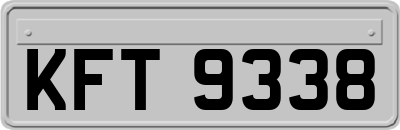 KFT 9338